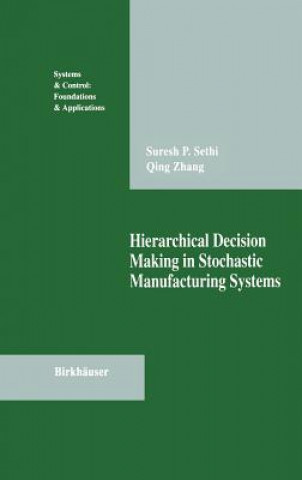 Systems & Control: Foundations & Applications

Suresh P. Sethi
Qing Zhang

Hierarchical Decision Making in Stochastic Manufacturing Systems

Birkhäuser